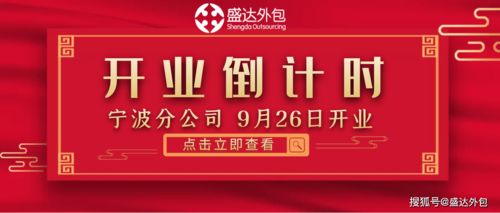 盛达外包
Shengda Outsourcing

开业倒计时

宁波分公司 9月26日开业

点击立即查看

搜狐号@盛达外包